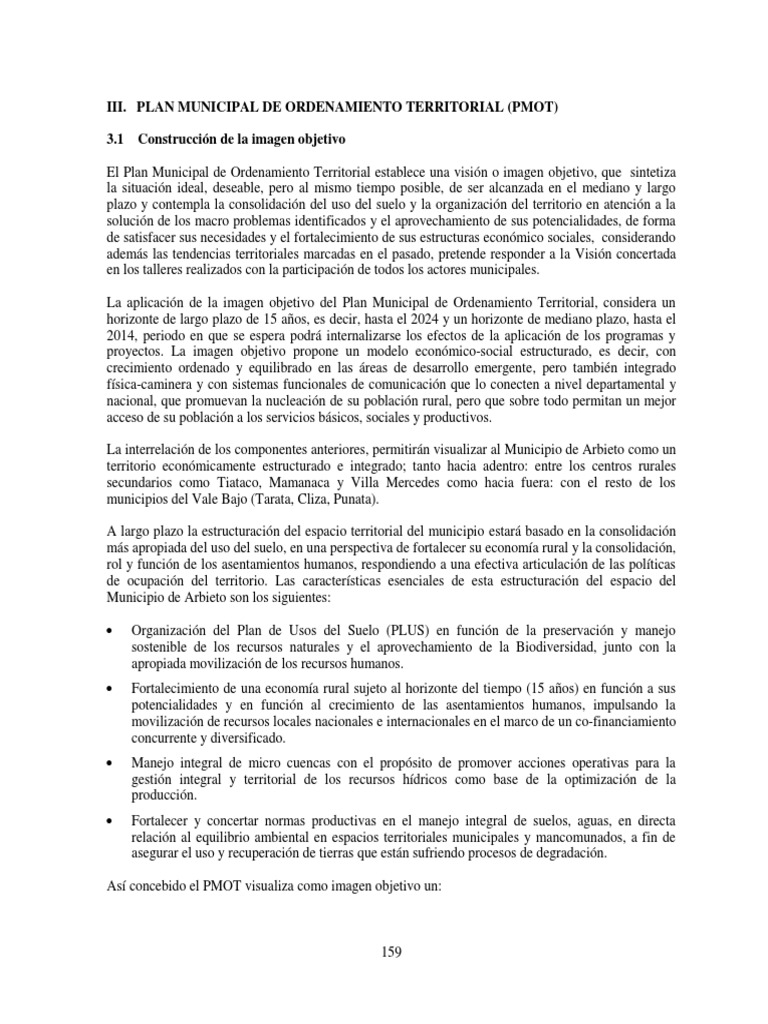 III. PLAN MUNICIPAL DE ORDENAMIENTO TERRITORIAL (PMOT)

3.1 Construcción de la imagen objetivo

El Plan Municipal de Ordenamiento Territorial establece una visión o imagen objetivo, que sintetiza la situación ideal, deseable, pero al mismo tiempo posible, de ser alcanzada en el mediano y largo plazo y contempla la consolidación del uso del suelo y la organización del territorio en atención a la solución de los macro problemas identificados y el aprovechamiento de sus potencialidades, de forma de satisfacer sus necesidades y el fortalecimiento de sus estructuras económico sociales, considerando además las tendencias territoriales marcadas en el pasado, pretende responder a la Visión concertada en los talleres realizados con la participación de todos los actores municipales.

La aplicación de la imagen objetivo del Plan Municipal de Ordenamiento Territorial, considera un horizonte de largo plazo de 15 años, es decir, hasta el 2024 y un horizonte de mediano plazo, hasta el 2014, periodo en que se espera podrá internalizarse los efectos de la aplicación de los programas y proyectos. La imagen objetivo propone un modelo económico-social estructurado, es decir, con crecimiento ordenado y equilibrado en las áreas de desarrollo emergente, pero también integrado física-caminera y con sistemas funcionales de comunicación que lo conecten a nivel departamental y nacional, que promuevan la nucleación de su población rural, pero que sobre todo permitan un mejor acceso de su población a los servicios básicos, sociales y productivos.

La interrelación de los componentes anteriores, permitirán visualizar al Municipio de Arbieto como un territorio económicamente estructurado e integrado; tanto hacia adentro: entre los centros rurales secundarios como Tiataco, Mamanaca y Villa Mercedes como hacia fuera: con el resto de los municipios del Vale Bajo (Tarata, Cliza, Punata).

A largo plazo la estructuración del espacio territorial del municipio estará basado en la consolidación más apropiada del uso del suelo, en una perspectiva de fortalecer su economía rural y la consolidación, rol y función de los asentamientos humanos, respondiendo a una efectiva articulación de las políticas de ocupación del territorio. Las características esenciales de esta estructuración del espacio del Municipio de Arbieto son los siguientes:

• Organización del Plan de Usos del Suelo (PLUS) en función de la preservación y manejo sostenible de los recursos naturales y el aprovechamiento de la Biodiversidad, junto con la apropiada movilización de los recursos humanos.

• Fortalecimiento de una economía rural sujeto al horizonte del tiempo (15 años) en función a sus potencialidades y en función al crecimiento de las asentamientos humanos, impulsando la movilización de recursos locales nacionales e internacionales en el marco de un co-financiamiento concurrente y diversificado.

• Manejo integral de micro cuencas con el propósito de promover acciones operativas para la gestión integral y territorial de los recursos hídricos como base de la optimización de la producción.

• Fortalecer y concertar normas productivas en el manejo integral de suelos, aguas, en directa relación al equilibrio ambiental en espacios territoriales municipales y mancomunados, a fin de asegurar el uso y recuperación de tierras que están sufriendo procesos de degradación.

Así concebido el PMOT visualiza como imagen objetivo un:

159